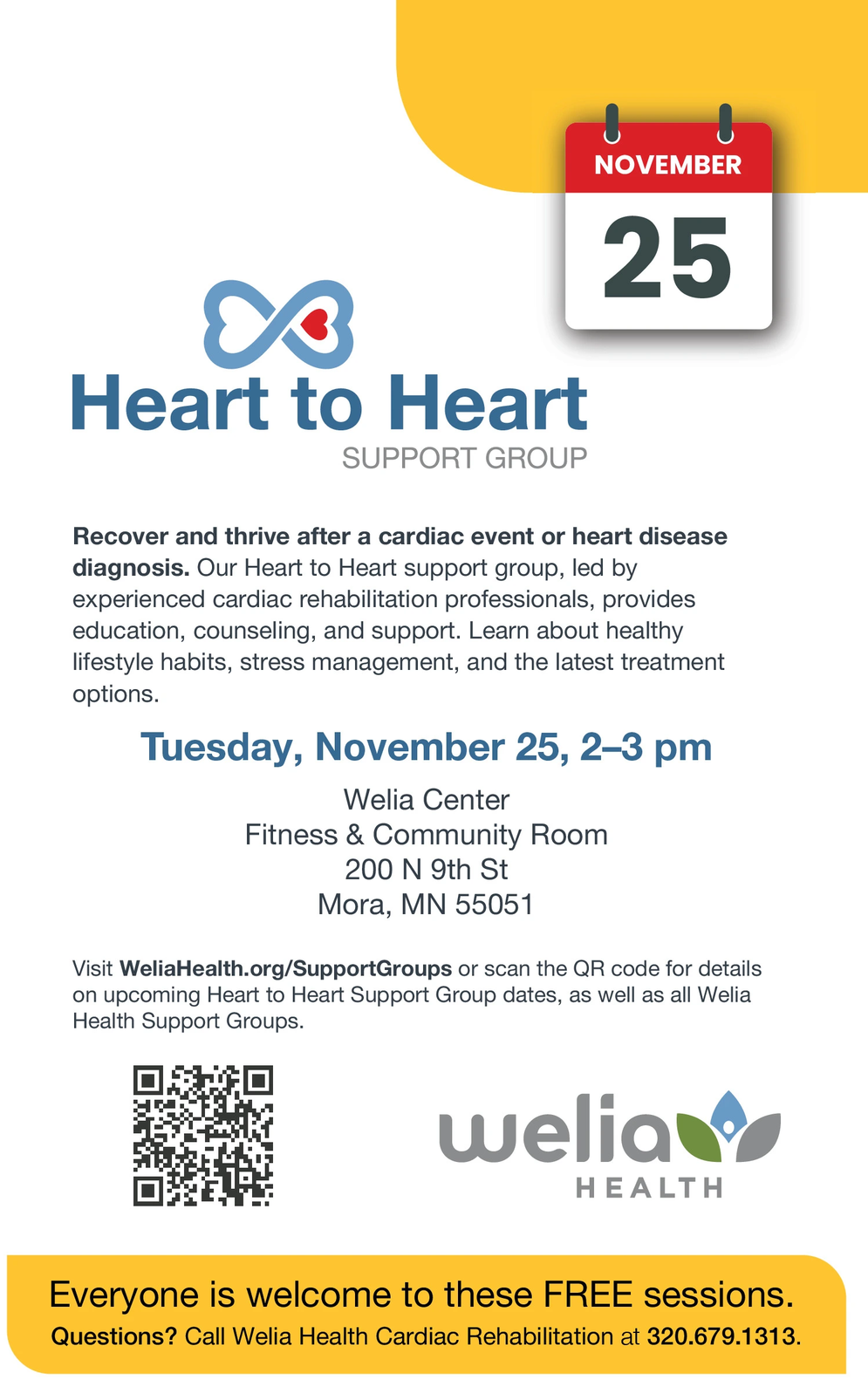 NOVEMBER
25

Heart to Heart
SUPPORT GROUP

Recover and thrive after a cardiac event or heart disease diagnosis. Our Heart to Heart support group, led by experienced cardiac rehabilitation professionals, provides education, counseling, and support. Learn about healthy lifestyle habits, stress management, and the latest treatment options.

Tuesday, November 25, 2–3 pm

Welia Center
Fitness & Community Room
200 N 9th St
Mora, MN 55051

Visit WeliaHealth.org/SupportGroups or scan the QR code for details on upcoming Heart to Heart Support Group dates, as well as all Welia Health Support Groups.

welia
HEALTH

Everyone is welcome to these FREE sessions.
Questions? Call Welia Health Cardiac Rehabilitation at 320.679.1313.